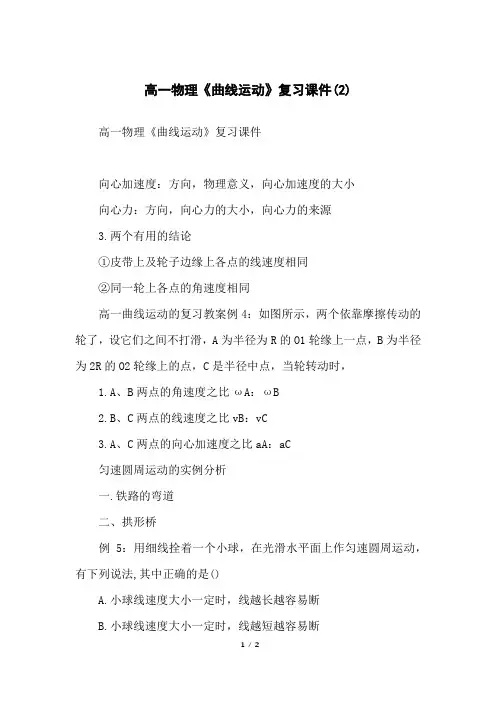 高一物理《曲线运动》复习课件(2)

高一物理《曲线运动》复习课件

向心加速度：方向，物理意义，向心加速度的大小

向心力：方向，向心力的大小，向心力的来源

3.两个有用的结论

①皮带上及轮子边缘上各点的线速度相同

②同一轮上各点的角速度相同

高一曲线运动的复习教案例 4：如图所示，两个依靠摩擦传动的轮了，设它们之间不打滑，A 为半径为 R 的 O1 轮缘上一点，B 为半径为 2R 的 O2 轮缘上的点，C 是半径中点，当轮转动时，

1.A、B 两点的角速度之比 ωA：ωB

2.B、C 两点的线速度之比 vB：vC

3.A、C 两点的向心加速度之比 aA：aC

匀速圆周运动的实例分析

一.铁路的弯道

二、拱形桥

例 5：用细线拴着一个小球，在光滑水平面上作匀速圆周运动，有下列说法,其中正确的是()

A.小球线速度大小一定时，线越长越容易断

B.小球线速度大小一定时，线越短越容易断

1 / 2